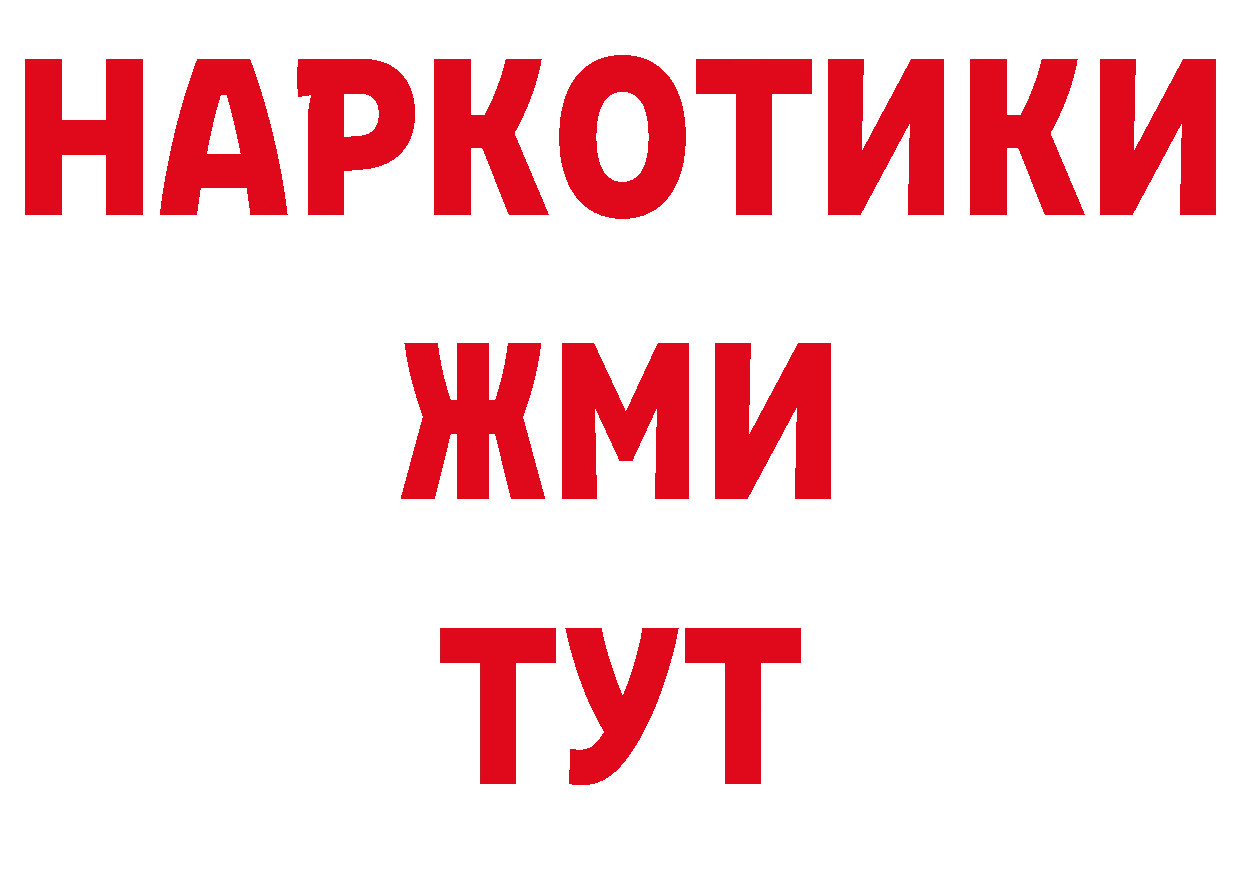 НАРКОТИКИ
ЖМИ
ТУТ